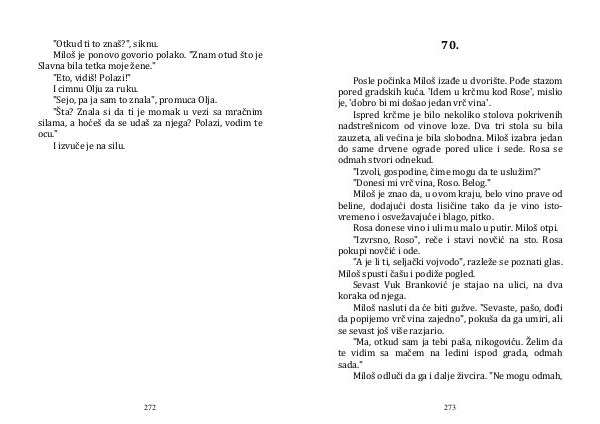 "Otkud ti to znaš?", siknu.
Miloš je ponovo govorio polako. "Znam otud što je Slavna bila tetka moje žene."
"Eto, vidiš! Polazi!"
I cimnu Olju za ruku.
"Sejo, pa ja sam to znala", promuca Olja.
"Šta? Znala si da ti je momak u vezi sa mračnim silama, a hoćeš da se udaš za njega? Polazi, vodim te ocu."
I izvuče je na silu.

272

70.

Posle počinka Miloš izađe u dvorište. Pođe stazom pored gradskih kuća. 'Idem u krčmu kod Rose', mislio je, 'dobro bi mi došao jedan vrč vina'.
Ispred krčme je bilo nekoliko stolova pokrivenih nadstrešnicom od vinove loze. Dva tri stola su bila zauzeta, ali većina je bila slobodna. Miloš izabra jedan do same drvene ograde pored ulice i sede. Rosa se odmah stvori odnekud.
"Izvoli, gospodine, čime mogu da te uslužim?"
"Donesi mi vrč vina, Roso. Belog."
Miloš je znao da, u ovom kraju, belo vino prave od beline, dodajući dosta lisičine tako da je vino istovremeno i osvežavajuće i blago, pitko.
Rosa donese vino i uli mu malo u putir. Miloš otpi.
"Izvrsno, Roso", reče i stavi novčić na sto. Rosa pokupi novčić i ode.
"A je li ti, seljački vojvodo", razleže se poznati glas. Miloš spusti čašu i podiže pogled.
Sevast Vuk Branković je stajao na ulici, na dva koraka od njega.
Miloš nasluti da će biti gužve. "Sevaste, pašo, dođi da popijemo vrč vina zajedno", pokuša da ga umiri, ali se sevast još više razjario.
"Ma, otkud sam ja tebi paša, nikogoviću. Želim da te vidim sa mačem na ledini ispod grada, odmah sada."
Miloš odluči da ga i dalje živcira. "Ne mogu odmah,

273